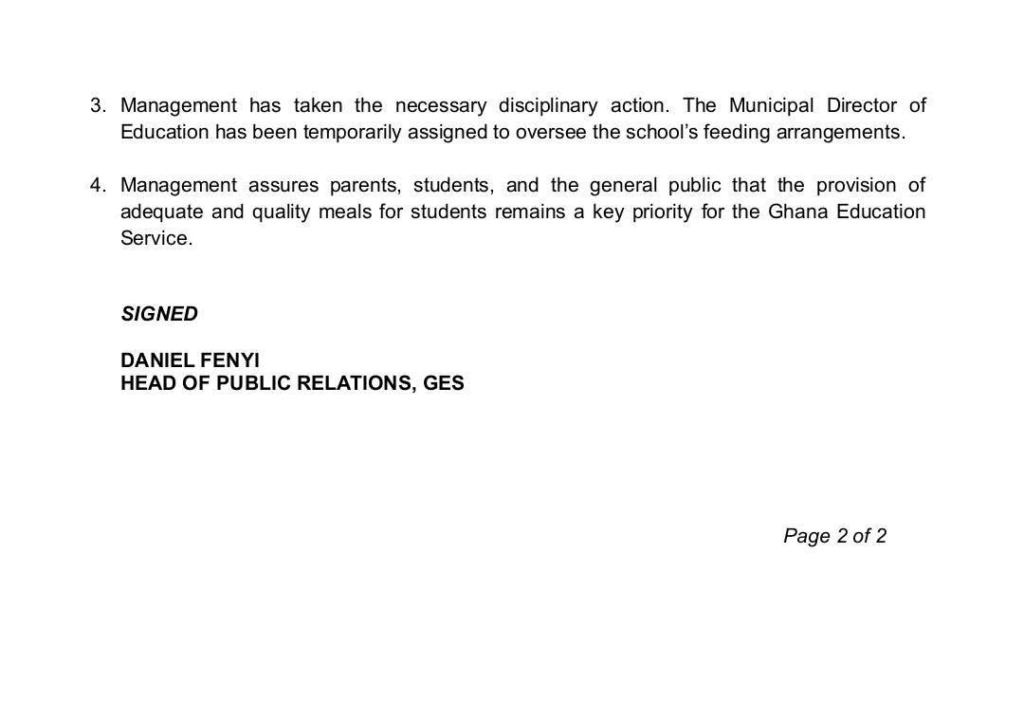 3. Management has taken the necessary disciplinary action. The Municipal Director of Education has been temporarily assigned to oversee the school's feeding arrangements.

4. Management assures parents, students, and the general public that the provision of adequate and quality meals for students remains a key priority for the Ghana Education Service.

SIGNED

DANIEL FENYI
HEAD OF PUBLIC RELATIONS, GES

Page 2 of 2